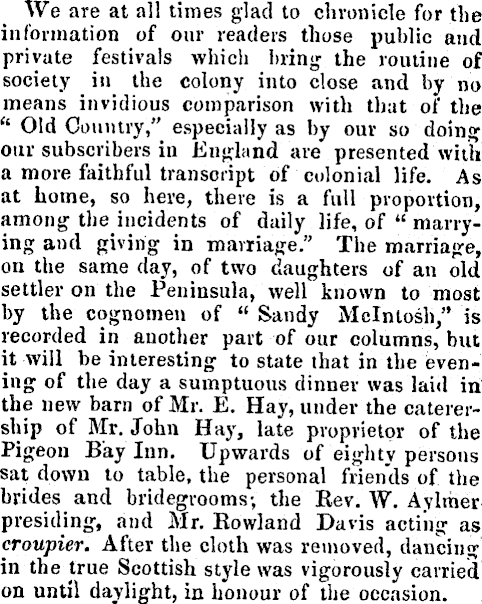 We are at all times glad to chronicle for the information of our readers those public and private festivals which bring the routine of society in the colony into close and by no means invidious comparison with that of the "Old Country," especially as by our so doing our subscribers in England are presented with a more faithful transcript of colonial life. As at home, so here, there is a full proportion, among the incidents of daily life, of "marrying and giving in marriage." The marriage, on the same day, of two daughters of an old settler on the Peninsula, well known to most by the cognomen of "Sandy McIntosh," is recorded in another part of our columns, but it will be interesting to state that in the evening of the day a sumptuous dinner was laid in the new barn of Mr. E. Hay, under the caterership of Mr. John Hay, late proprietor of the Pigeon Bay Inn. Upwards of eighty persons sat down to table, the personal friends of the brides and bridegrooms; the Rev. W. Aylmer presiding, and Mr. Rowland Davis acting as croupier. After the cloth was removed, dancing in the true Scottish style was vigorously carried on until daylight, in honour of the occasion.